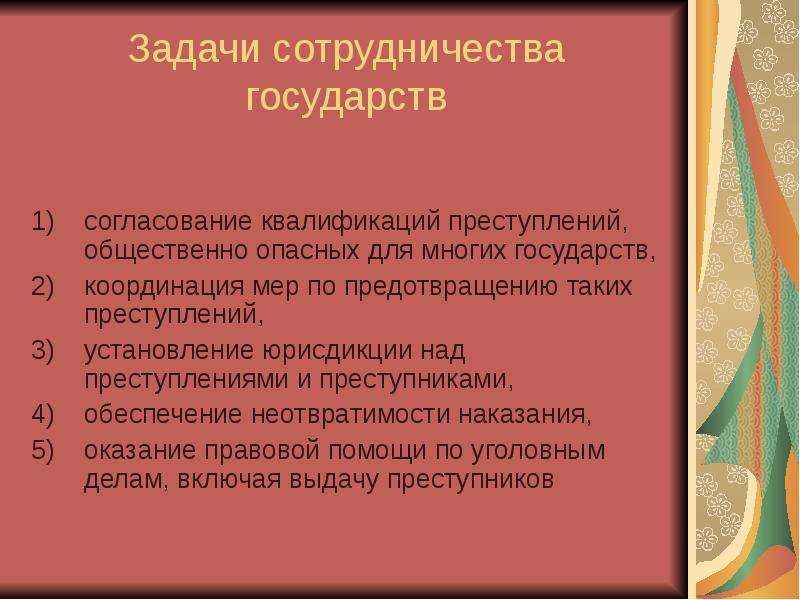 Задачи сотрудничества государств

1) согласование квалификаций преступлений, общественно опасных для многих государств,
2) координация мер по предотвращению таких преступлений,
3) установление юрисдикции над преступлениями и преступниками,
4) обеспечение неотвратимости наказания,
5) оказание правовой помощи по уголовным делам, включая выдачу преступников